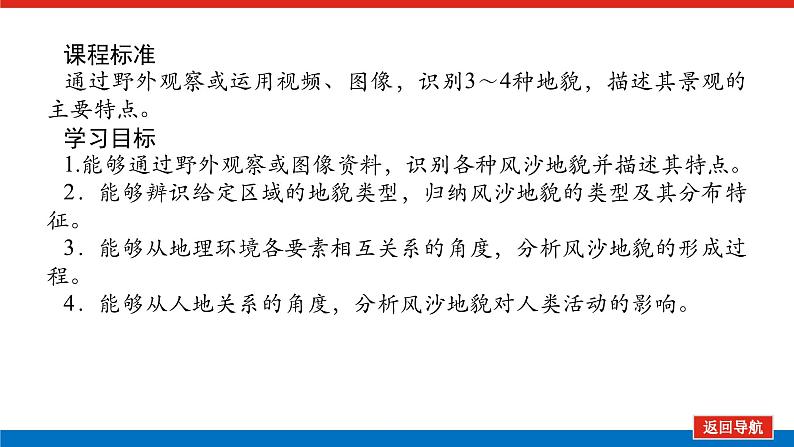 课程标准

通过野外观察或运用视频、图像，识别3～4种地貌，描述其景观的主要特点。

学习目标

1.能够通过野外观察或图像资料，识别各种风沙地貌并描述其特点。

2．能够辨识给定区域的地貌类型，归纳风沙地貌的类型及其分布特征。

3．能够从地理环境各要素相互关系的角度，分析风沙地貌的形成过程。

4．能够从人地关系的角度，分析风沙地貌对人类活动的影响。

返回导航